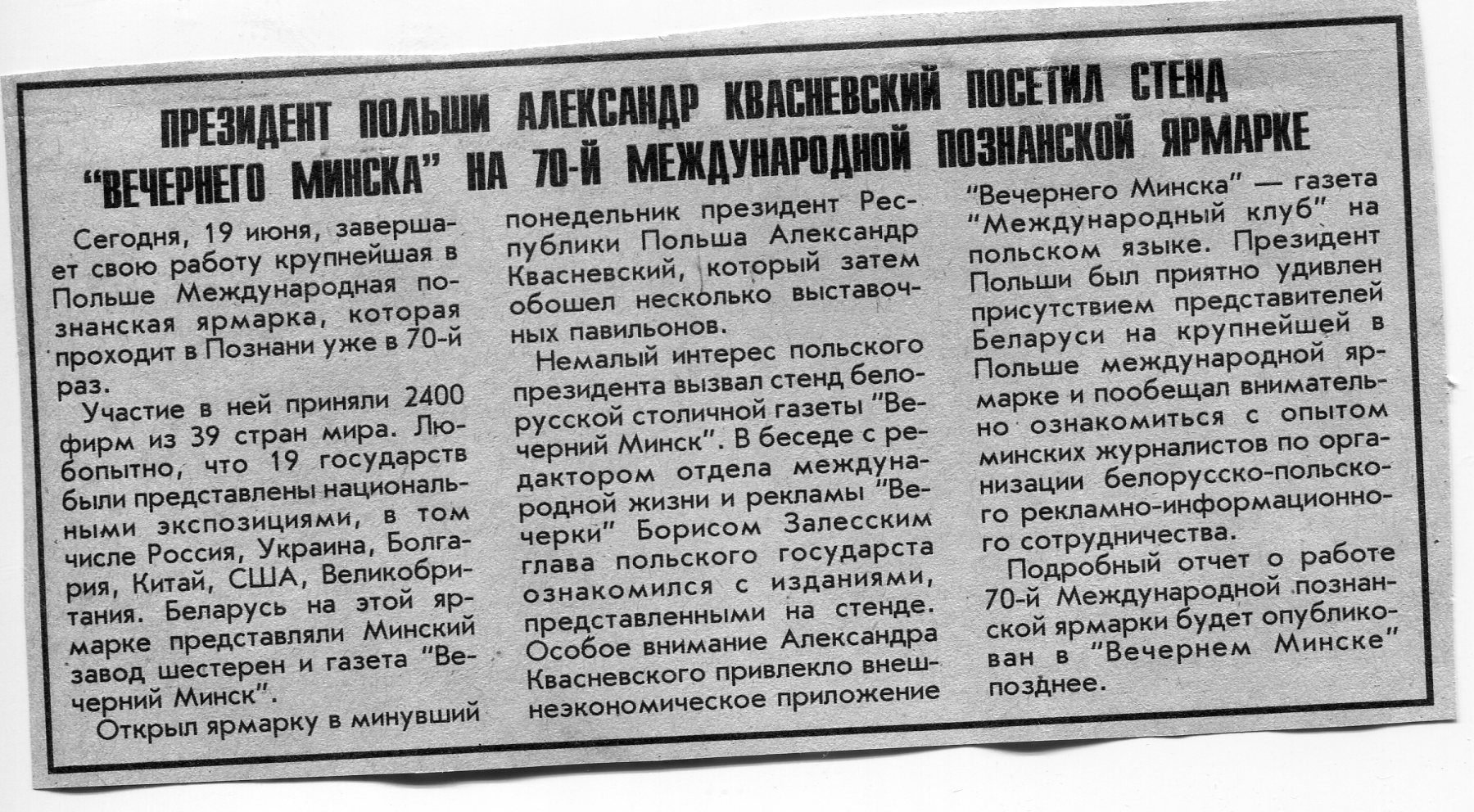 ПРЕЗИДЕНТ ПОЛЬШИ АЛЕКСАНДР КВАСНЕВСКИЙ ПОСЕТИЛ СТЕНД "ВЕЧЕРНЕГО МИНСКА" НА 70-Й МЕЖДУНАРОДНОЙ ПОЗНАНСКОЙ ЯРМАРКЕ

Сегодня, 19 июня, завершает свою работу крупнейшая в Польше Международная познанская ярмарка, которая проходит в Познани уже в 70-й раз.

Участие в ней приняли 2400 фирм из 39 стран мира. Любопытно, что 19 государств были представлены национальными экспозициями, в том числе Россия, Украина, Болгария, Китай, США, Великобритания. Беларусь на этой ярмарке представляли Минский завод шестерен и газета "Вечерний Минск".

Открыл ярмарку в минувший понедельник президент Республики Польша Александр Квасневский, который затем обошел несколько выставочных павильонов.

Немалый интерес польского президента вызвал стенд белорусской столичной газеты "Вечерний Минск". В беседе с редактором отдела международной жизни и рекламы "Вечерки" Борисом Залесским глава польского государста ознакомился с изданиями, представленными на стенде. Особое внимание Александра Квасневского привлекло внешнеэкономическое приложение "Вечернего Минска" — газета "Международный клуб" на польском языке. Президент Польши был приятно удивлен присутствием представителей Беларуси на крупнейшей в Польше международной ярмарке и пообещал внимательно ознакомиться с опытом минских журналистов по организации белорусско-польского рекламно-информационного сотрудничества.

Подробный отчет о работе 70-й Международной познанской ярмарки будет опубликован в "Вечернем Минске" позднее.